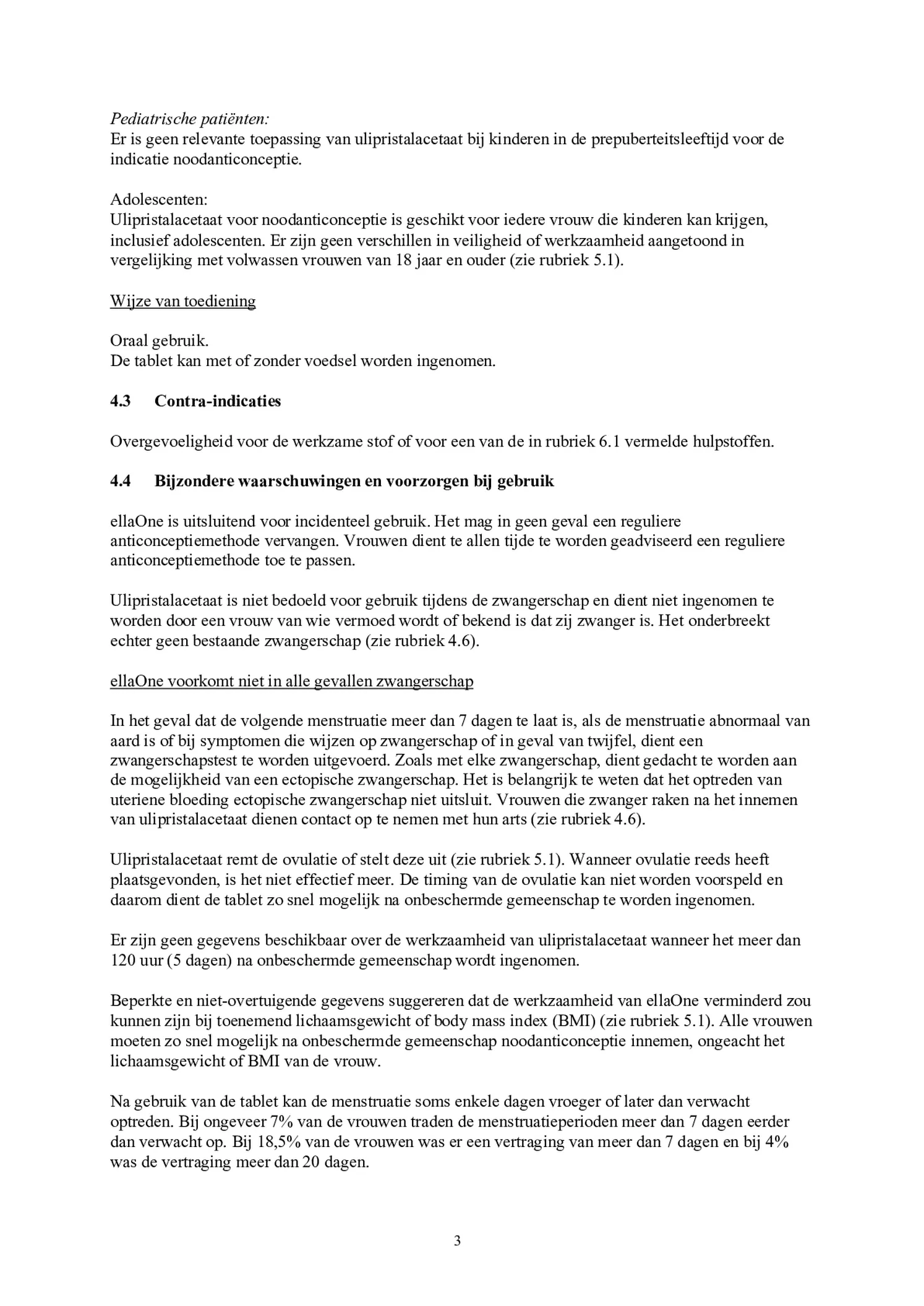 Pediatrische patiënten:
Er is geen relevante toepassing van ulipristalacetaat bij kinderen in de prepuberteitsleeftijd voor de indicatie noodanticonceptie.

Adolescenten:
Ulipristalacetaat voor noodanticonceptie is geschikt voor iedere vrouw die kinderen kan krijgen, inclusief adolescenten. Er zijn geen verschillen in veiligheid of werkzaamheid aangetoond in vergelijking met volwassen vrouwen van 18 jaar en ouder (zie rubriek 5.1).

Wijze van toediening

Oraal gebruik.
De tablet kan met of zonder voedsel worden ingenomen.

4.3 Contra-indicaties

Overgevoeligheid voor de werkzame stof of voor een van de in rubriek 6.1 vermelde hulpstoffen.

4.4 Bijzondere waarschuwingen en voorzorgen bij gebruik

ellaOne is uitsluitend voor incidenteel gebruik. Het mag in geen geval een reguliere anticonceptiemethode vervangen. Vrouwen dient te allen tijde te worden geadviseerd een reguliere anticonceptiemethode toe te passen.

Ulipristalacetaat is niet bedoeld voor gebruik tijdens de zwangerschap en dient niet ingenomen te worden door een vrouw van wie vermoed wordt of bekend is dat zij zwanger is. Het onderbreekt echter geen bestaande zwangerschap (zie rubriek 4.6).

ellaOne voorkomt niet in alle gevallen zwangerschap

In het geval dat de volgende menstruatie meer dan 7 dagen te laat is, als de menstruatie abnormaal van aard is of bij symptomen die wijzen op zwangerschap of in geval van twijfel, dient een zwangerschapstest te worden uitgevoerd. Zoals met elke zwangerschap, dient gedacht te worden aan de mogelijkheid van een ectopische zwangerschap. Het is belangrijk te weten dat het optreden van uteriene bloeding ectopische zwangerschap niet uitsluit. Vrouwen die zwanger raken na het innemen van ulipristalacetaat dienen contact op te nemen met hun arts (zie rubriek 4.6).

Ulipristalacetaat remt de ovulatie of stelt deze uit (zie rubriek 5.1). Wanneer ovulatie reeds heeft plaatsgevonden, is het niet effectief meer. De timing van de ovulatie kan niet worden voorspeld en daarom dient de tablet zo snel mogelijk na onbeschermde gemeenschap te worden ingenomen.

Er zijn geen gegevens beschikbaar over de werkzaamheid van ulipristalacetaat wanneer het meer dan 120 uur (5 dagen) na onbeschermde gemeenschap wordt ingenomen.

Beperkte en niet-overtuigende gegevens suggereren dat de werkzaamheid van ellaOne verminderd zou kunnen zijn bij toenemend lichaamsgewicht of body mass index (BMI) (zie rubriek 5.1). Alle vrouwen moeten zo snel mogelijk na onbeschermde gemeenschap noodanticonceptie innemen, ongeacht het lichaamsgewicht of BMI van de vrouw.

Na gebruik van de tablet kan de menstruatie soms enkele dagen vroeger of later dan verwacht optreden. Bij ongeveer 7% van de vrouwen traden de menstruatieperioden meer dan 7 dagen eerder dan verwacht op. Bij 18,5% van de vrouwen was er een vertraging van meer dan 7 dagen en bij 4% was de vertraging meer dan 20 dagen.

3